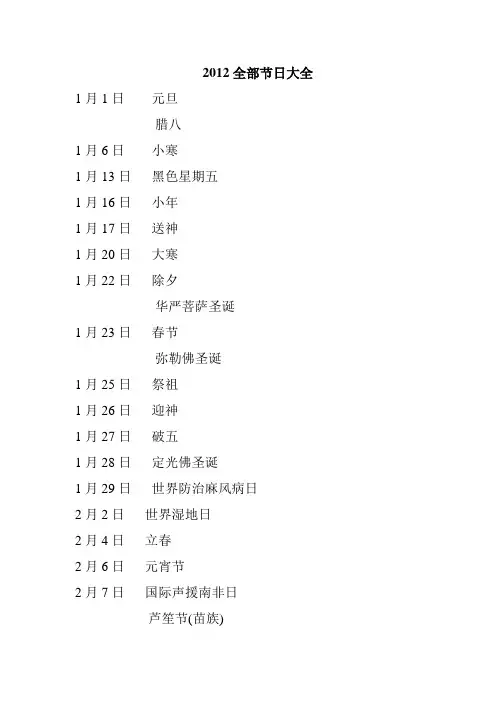 2012全部节日大全

1月1日 元旦

腊八

1月6日 小寒

1月13日 黑色星期五

1月16日 小年

1月17日 送神

1月20日 大寒

1月22日 除夕

华严菩萨圣诞

1月23日 春节

弥勒佛圣诞

1月25日 祭祖

1月26日 迎神

1月27日 破五

1月28日 定光佛圣诞

1月29日 世界防治麻风病日

2月2日 世界湿地日

2月4日 立春

2月6日 元宵节

2月7日 国际声援南非日

芦笙节(苗族)